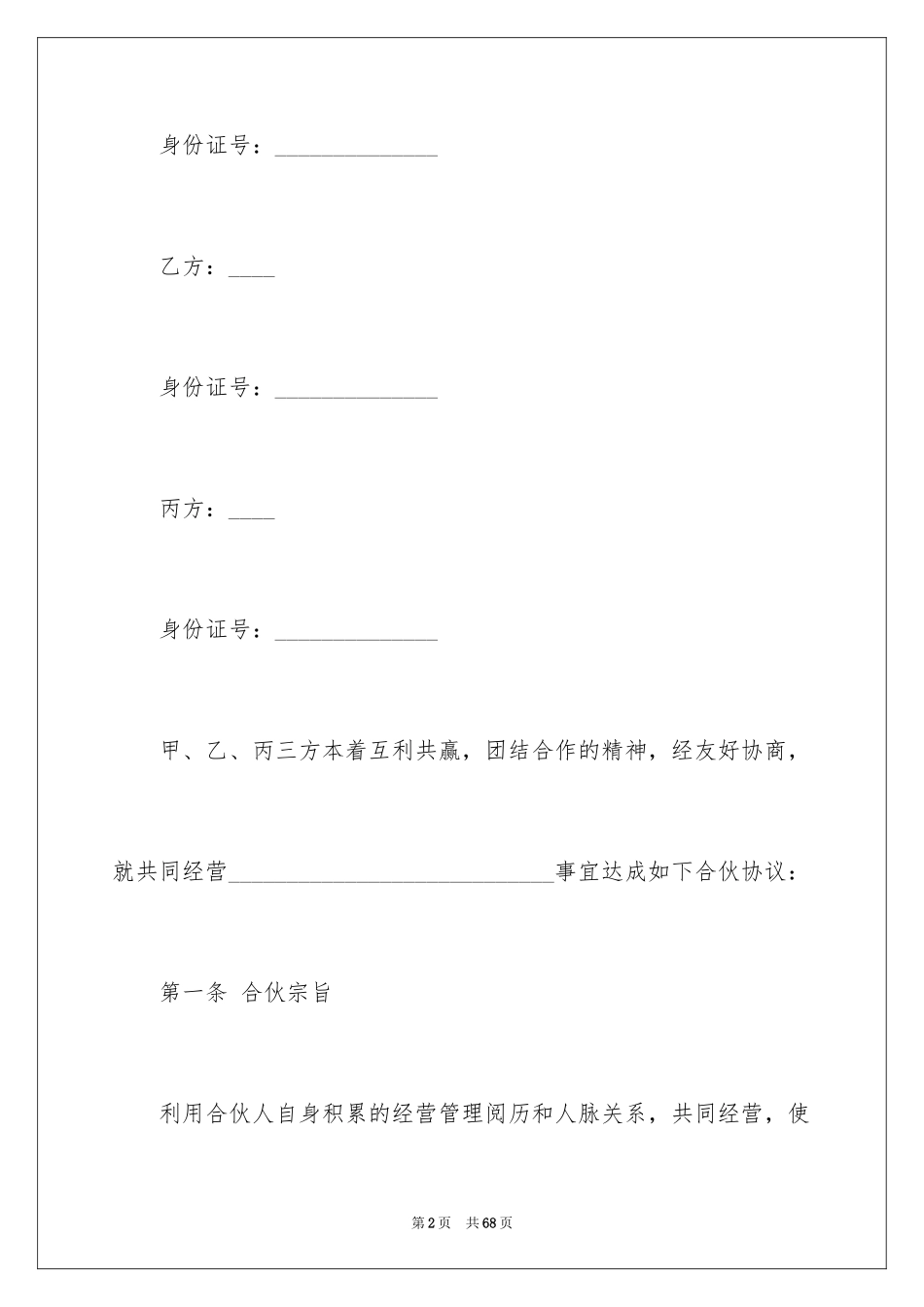 身份证号：______________

乙方：____

身份证号：______________

丙方：____

身份证号：______________

甲、乙、丙三方本着互利共赢，团结合作的精神，经友好协商，就共同经营____________________________事宜达成如下合伙协议：

第一条 合伙宗旨

利用合伙人自身积累的经营管理阅历和人脉关系，共同经营，使

第2页 共68页